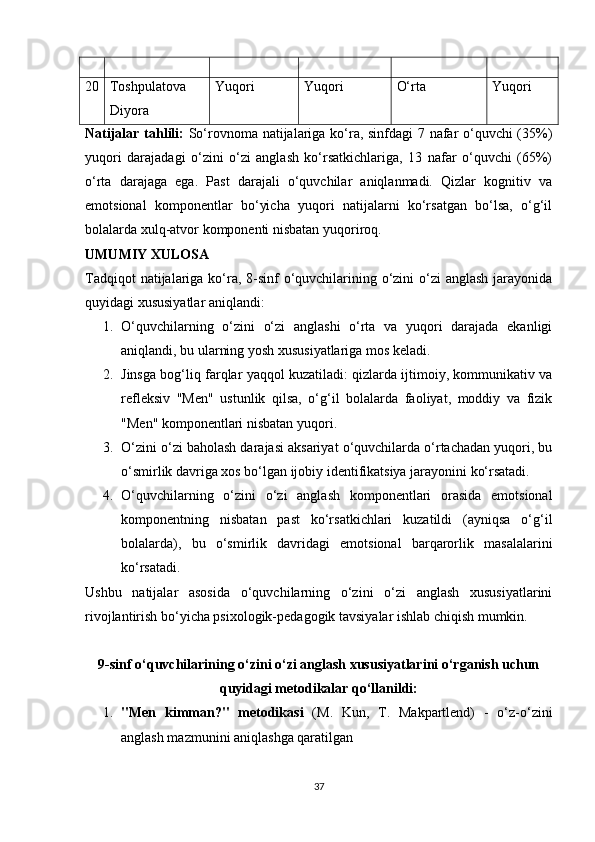 | | | | | | |
|---|---|---|---|---|---|
| 20 | Toshpulatova Diyora | Yuqori | Yuqori | O‘rta | Yuqori |

Natijalar tahlili: So‘rovnoma natijalariga ko‘ra, sinfdagi 7 nafar o‘quvchi (35%) yuqori darajadagi o‘zini o‘zi anglash ko‘rsatkichlariga, 13 nafar o‘quvchi (65%) o‘rta darajaga ega. Past darajali o‘quvchilar aniqlanmadi. Qizlar kognitiv va emotsional komponentlar bo‘yicha yuqori natijalarni ko‘rsatgan bo‘lsa, o‘g‘il bolalarda xulq-atvor komponenti nisbatan yuqoriroq.

UMUMIY XULOSA

Tadqiqot natijalariga ko‘ra, 8-sinf o‘quvchilarining o‘zini o‘zi anglash jarayonida quyidagi xususiyatlar aniqlandi:

1. O‘quvchilarning o‘zini o‘zi anglashi o‘rta va yuqori darajada ekanligi aniqlandi, bu ularning yosh xususiyatlariga mos keladi.
2. Jinsga bog‘liq farqlar yaqqol kuzatiladi: qizlarda ijtimoiy, kommunikativ va refleksiv "Men" ustunlik qilsa, o‘g‘il bolalarda faoliyat, moddiy va fizik "Men" komponentlari nisbatan yuqori.
3. O‘zini o‘zi baholash darajasi aksariyat o‘quvchilarda o‘rtachadan yuqori, bu o‘smirlik davriga xos bo‘lgan ijobiy identifikatsiya jarayonini ko‘rsatadi.
4. O‘quvchilarning o‘zini o‘zi anglash komponentlari orasida emotsional komponentning nisbatan past ko‘rsatkichlari kuzatildi (ayniqsa o‘g‘il bolalarda), bu o‘smirlik davridagi emotsional barqarorlik masalalarini ko‘rsatadi.

Ushbu natijalar asosida o‘quvchilarning o‘zini o‘zi anglash xususiyatlarini rivojlantirish bo‘yicha psixologik-pedagogik tavsiyalar ishlab chiqish mumkin.

9-sinf o‘quvchilarining o‘zini o‘zi anglash xususiyatlarini o‘rganish uchun quyidagi metodikalar qo‘llanildi:

1. "Men kimman?" metodikasi (M. Kun, T. Makpartlend) - o‘z-o‘zini anglash mazmunini aniqlashga qaratilgan

37